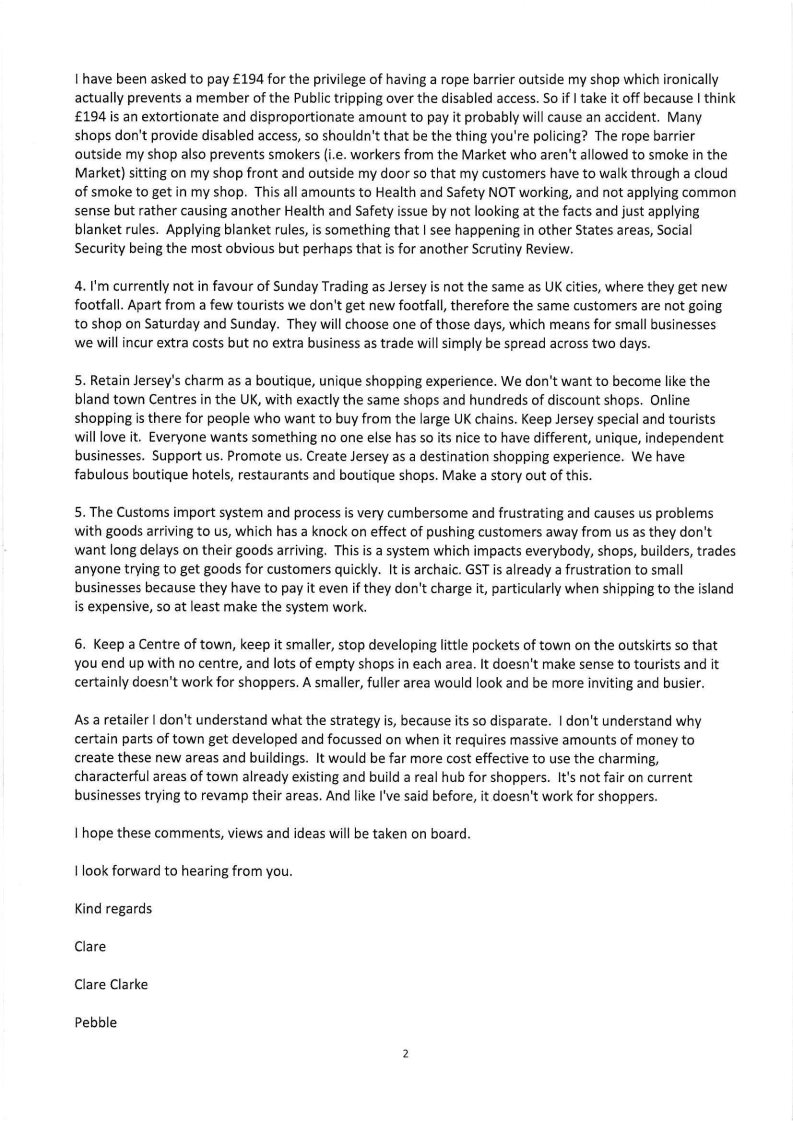 I have been asked to pay £194 for the privilege of having a rope barrier outside my shop which ironically actually prevents a member of the Public tripping over the disabled access. So if I take it off because I think £194 is an extortionate and disproportionate amount to pay it probably will cause an accident. Many shops don't provide disabled access, so shouldn't that be the thing you're policing? The rope barrier outside my shop also prevents smokers (i.e. workers from the Market who aren't allowed to smoke in the Market) sitting on my shop front and outside my door so that my customers have to walk through a cloud of smoke to get in my shop. This all amounts to Health and Safety NOT working, and not applying common sense but rather causing another Health and Safety issue by not looking at the facts and just applying blanket rules. Applying blanket rules, is something that I see happening in other States areas, Social Security being the most obvious but perhaps that is for another Scrutiny Review.

4. I'm currently not in favour of Sunday Trading as Jersey is not the same as UK cities, where they get new footfall. Apart from a few tourists we don't get new footfall, therefore the same customers are not going to shop on Saturday and Sunday. They will choose one of those days, which means for small businesses we will incur extra costs but no extra business as trade will simply be spread across two days.

5. Retain Jersey's charm as a boutique, unique shopping experience. We don't want to become like the bland town Centres in the UK, with exactly the same shops and hundreds of discount shops. Online shopping is there for people who want to buy from the large UK chains. Keep Jersey special and tourists will love it. Everyone wants something no one else has so its nice to have different, unique, independent businesses. Support us. Promote us. Create Jersey as a destination shopping experience. We have fabulous boutique hotels, restaurants and boutique shops. Make a story out of this.

5. The Customs import system and process is very cumbersome and frustrating and causes us problems with goods arriving to us, which has a knock on effect of pushing customers away from us as they don't want long delays on their goods arriving. This is a system which impacts everybody, shops, builders, trades anyone trying to get goods for customers quickly. It is archaic. GST is already a frustration to small businesses because they have to pay it even if they don't charge it, particularly when shipping to the island is expensive, so at least make the system work.

6. Keep a Centre of town, keep it smaller, stop developing little pockets of town on the outskirts so that you end up with no centre, and lots of empty shops in each area. It doesn't make sense to tourists and it certainly doesn't work for shoppers. A smaller, fuller area would look and be more inviting and busier.

As a retailer I don't understand what the strategy is, because its so disparate. I don't understand why certain parts of town get developed and focussed on when it requires massive amounts of money to create these new areas and buildings. It would be far more cost effective to use the charming, characterful areas of town already existing and build a real hub for shoppers. It's not fair on current businesses trying to revamp their areas. And like I've said before, it doesn't work for shoppers.

I hope these comments, views and ideas will be taken on board.

I look forward to hearing from you.

Kind regards

Clare

Clare Clarke

Pebble

2